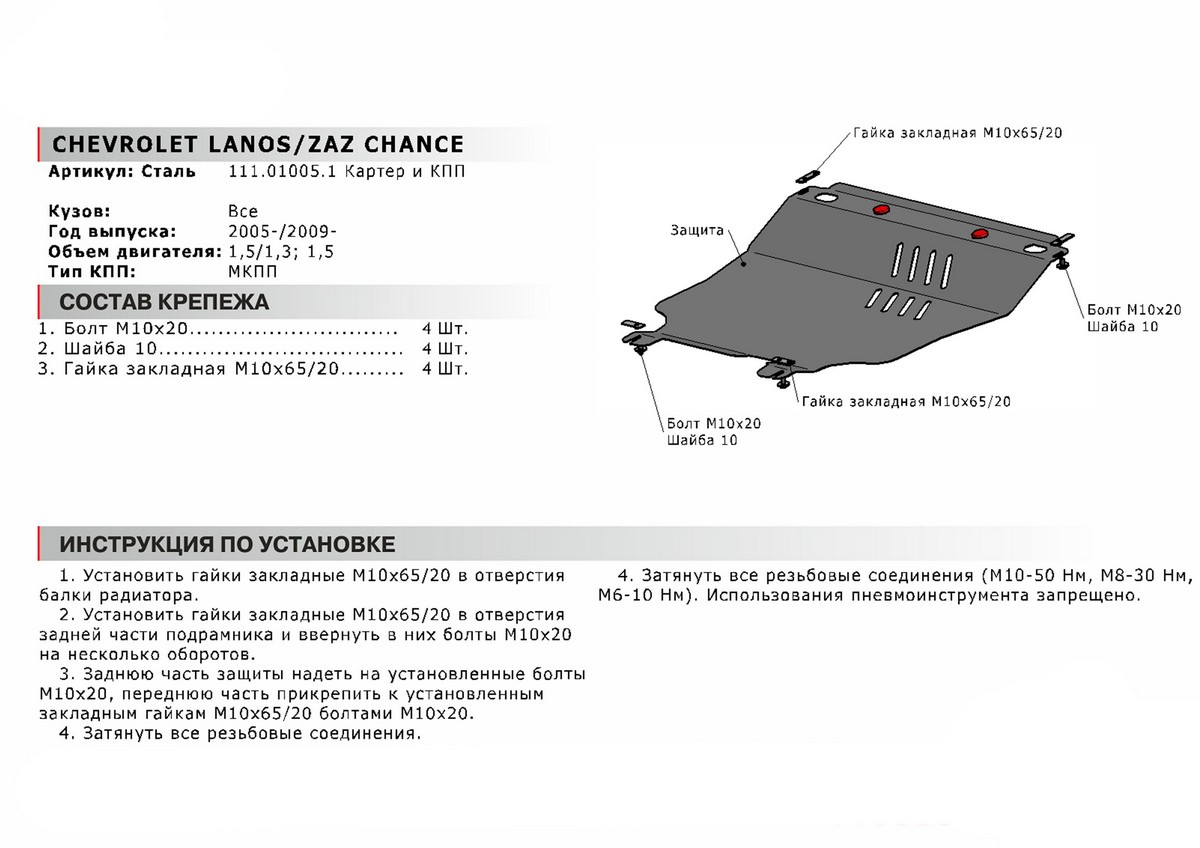 CHEVROLET LANOS/ZAZ CHANCE

Артикул: Сталь 111.01005.1 Картер и КПП

Кузов: Все
Год выпуска: 2005-/2009-
Объем двигателя: 1,5/1,3; 1,5
Тип КПП: МКПП

СОСТАВ КРЕПЕЖА
1. Болт М10х20............................ 4 Шт.
2. Шайба 10................................ 4 Шт.
3. Гайка закладная М10х65/20......... 4 Шт.

Гайка закладная М10х65/20
Защита
Болт М10х20
Шайба 10
Гайка закладная М10х65/20
Болт М10х20
Шайба 10

ИНСТРУКЦИЯ ПО УСТАНОВКЕ
1. Установить гайки закладные М10х65/20 в отверстия балки радиатора.
2. Установить гайки закладные М10х65/20 в отверстия задней части подрамника и ввернуть в них болты М10х20 на несколько оборотов.
3. Заднюю часть защиты надеть на установленные болты М10х20, переднюю часть прикрепить к установленным закладным гайкам М10х65/20 болтами М10х20.
4. Затянуть все резьбовые соединения.

4. Затянуть все резьбовые соединения (М10-50 Нм, М8-30 Нм, М6-10 Нм). Использования пневмоинструмента запрещено.